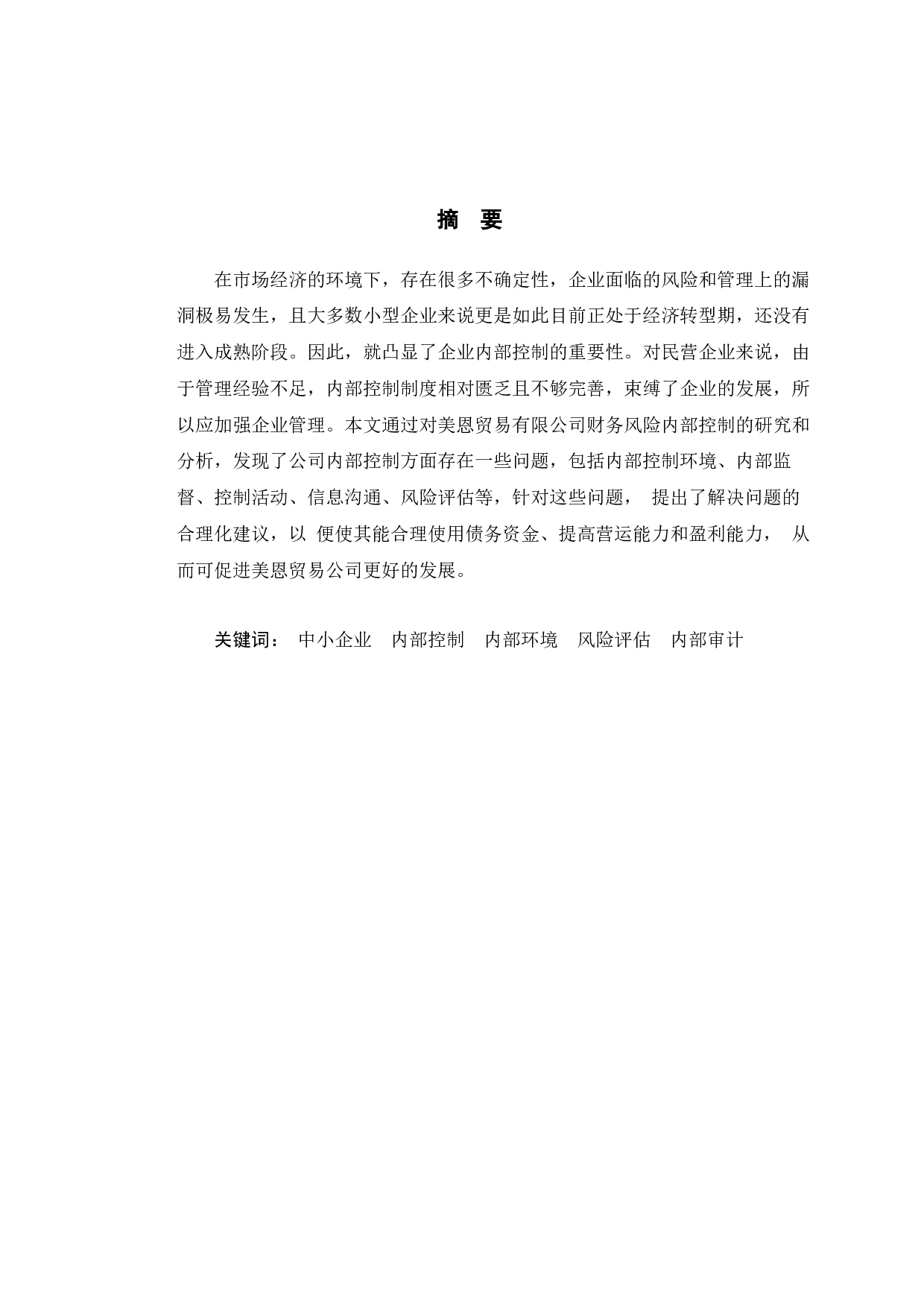 摘 要

在市场经济的环境下，存在很多不确定性，企业面临的风险和管理上的漏洞极易发生，且大多数小型企业来说更是如此目前正处于经济转型期，还没有进入成熟阶段。因此，就凸显了企业内部控制的重要性。对民营企业来说，由于管理经验不足，内部控制制度相对匮乏且不够完善，束缚了企业的发展，所以应加强企业管理。本文通过对美恩贸易有限公司财务风险内部控制的研究和分析，发现了公司内部控制方面存在一些问题，包括内部控制环境、内部监督、控制活动、信息沟通、风险评估等，针对这些问题， 提出了解决问题的合理化建议，以 便使其能合理使用债务资金、提高营运能力和盈利能力， 从而可促进美恩贸易公司更好的发展。

关键词： 中小企业 内部控制 内部环境 风险评估 内部审计